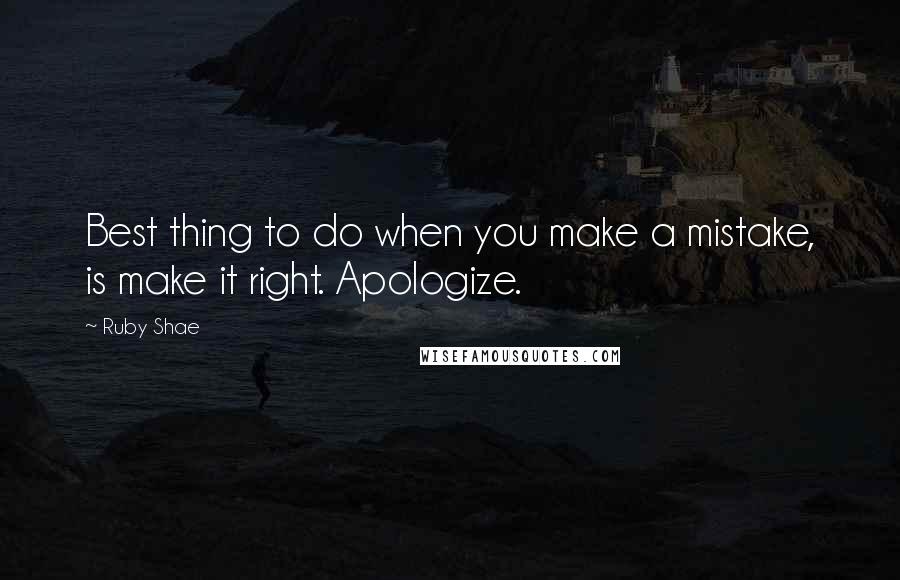 Best thing to do when you make a mistake, is make it right. Apologize.

~ Ruby Shae

WISEFAMOUSQUOTES.COM